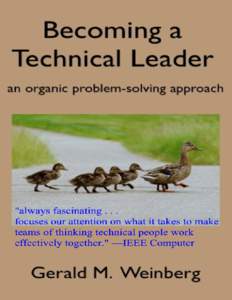 Becoming a Technical Leader

an organic problem-solving approach

"always fascinating . . . focuses our attention on what it takes to make teams of thinking technical people work effectively together." —IEEE Computer

Gerald M. Weinberg